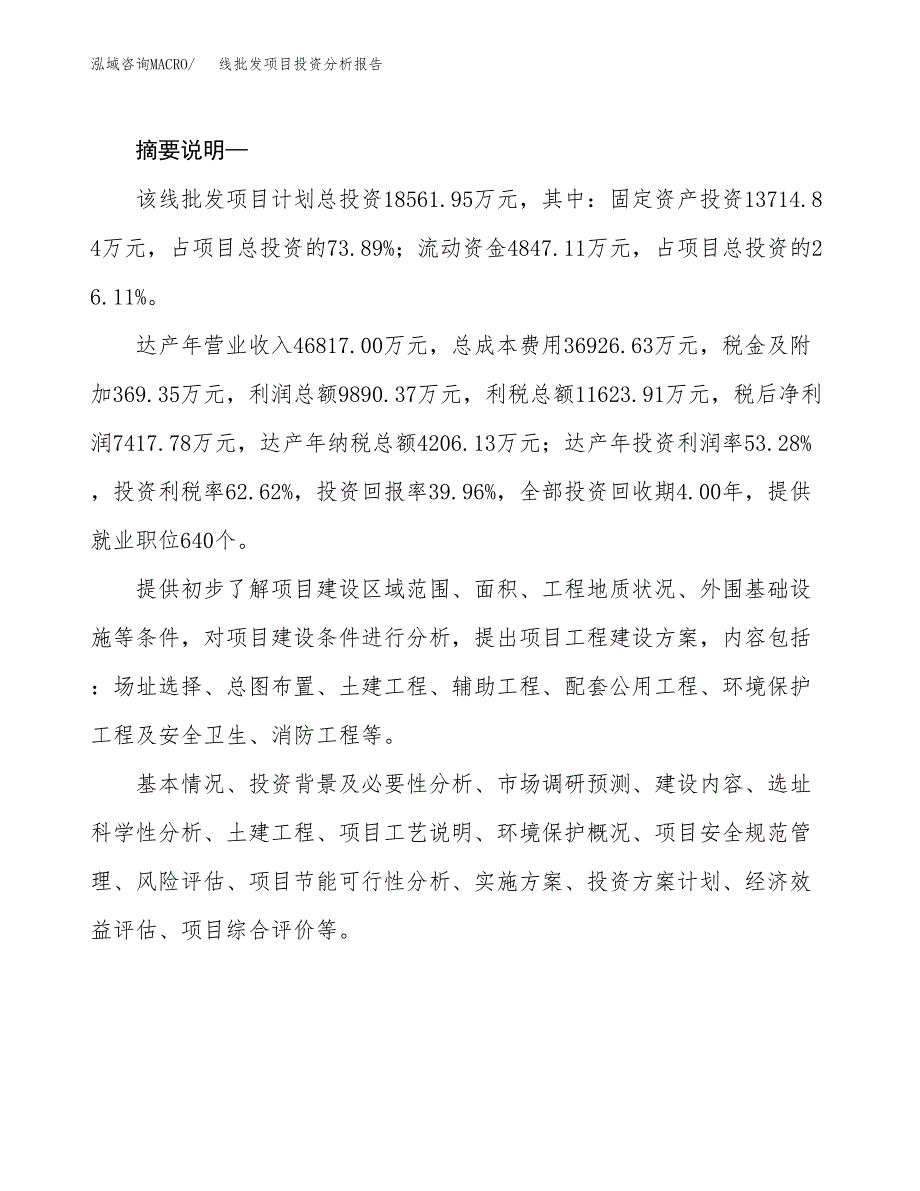 泓域咨询MACRO/　　线批发项目投资分析报告

摘要说明—

该线批发项目计划总投资18561.95万元，其中：固定资产投资13714.84万元，占项目总投资的73.89%；流动资金4847.11万元，占项目总投资的26.11%。

达产年营业收入46817.00万元，总成本费用36926.63万元，税金及附加369.35万元，利润总额9890.37万元，利税总额11623.91万元，税后净利润7417.78万元，达产年纳税总额4206.13万元；达产年投资利润率53.28%，投资利税率62.62%，投资回报率39.96%，全部投资回收期4.00年，提供就业职位640个。

提供初步了解项目建设区域范围、面积、工程地质状况、外围基础设施等条件，对项目建设条件进行分析，提出项目工程建设方案，内容包括：场址选择、总图布置、土建工程、辅助工程、配套公用工程、环境保护工程及安全卫生、消防工程等。

基本情况、投资背景及必要性分析、市场调研预测、建设内容、选址科学性分析、土建工程、项目工艺说明、环境保护概况、项目安全规范管理、风险评估、项目节能可行性分析、实施方案、投资方案计划、经济效益评估、项目综合评价等。